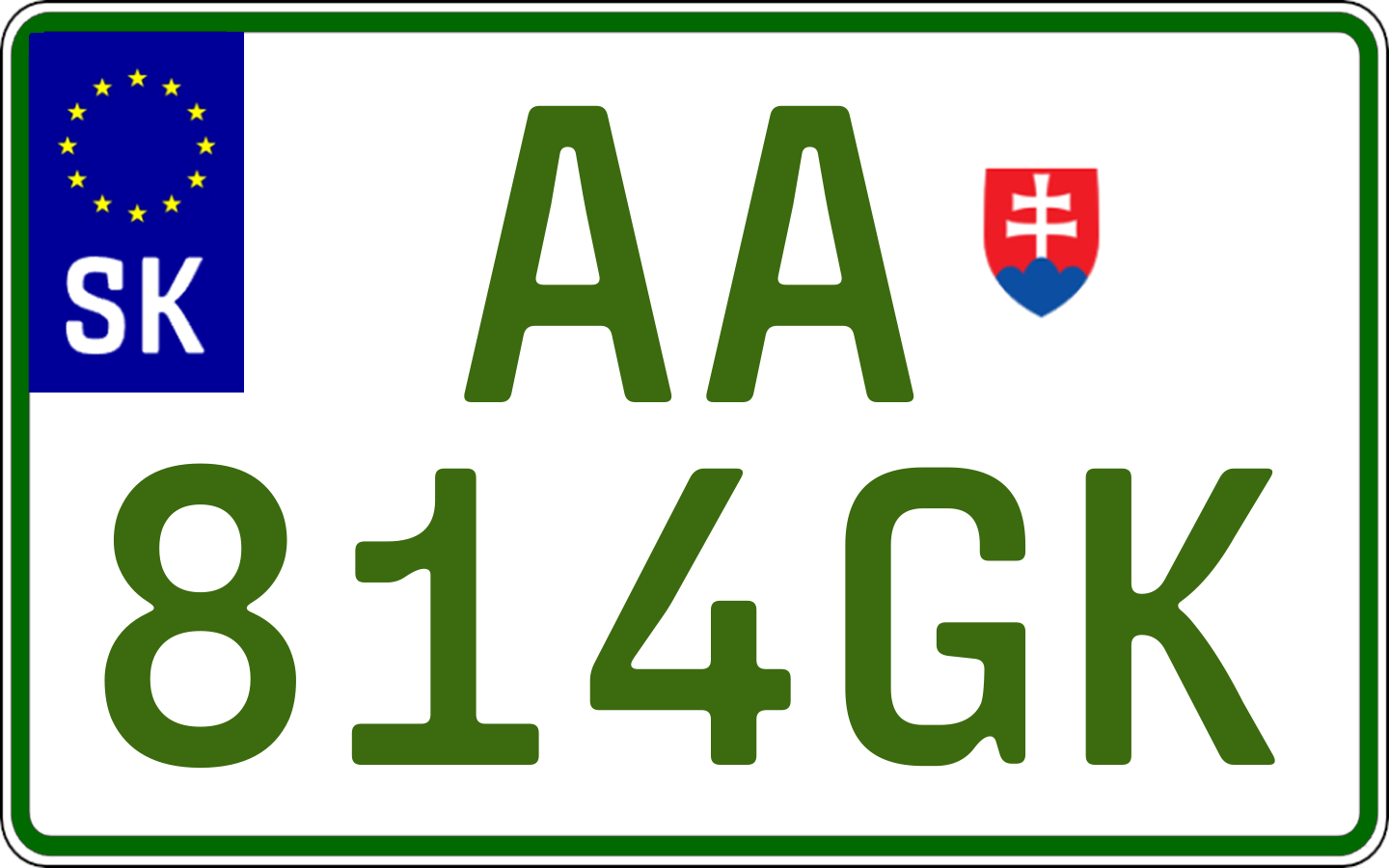 SK
AA
814GK